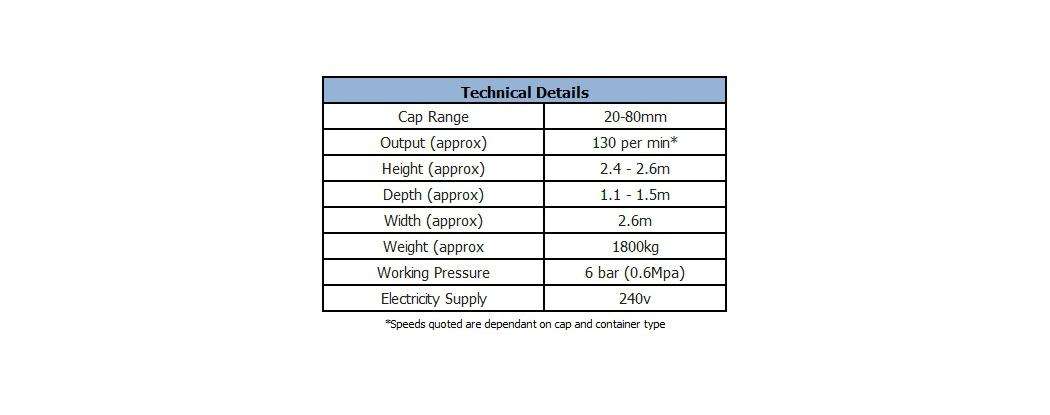 | Technical Details | |
|---|---|
| Cap Range | 20-80mm |
| Output (approx) | 130 per min* |
| Height (approx) | 2.4 - 2.6m |
| Depth (approx) | 1.1 - 1.5m |
| Width (approx) | 2.6m |
| Weight (approx | 1800kg |
| Working Pressure | 6 bar (0.6Mpa) |
| Electricity Supply | 240v |

*Speeds quoted are dependant on cap and container type